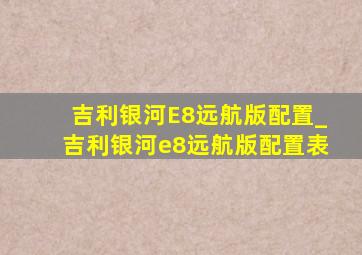 吉利银河E8远航版配置_吉利银河e8远航版配置表